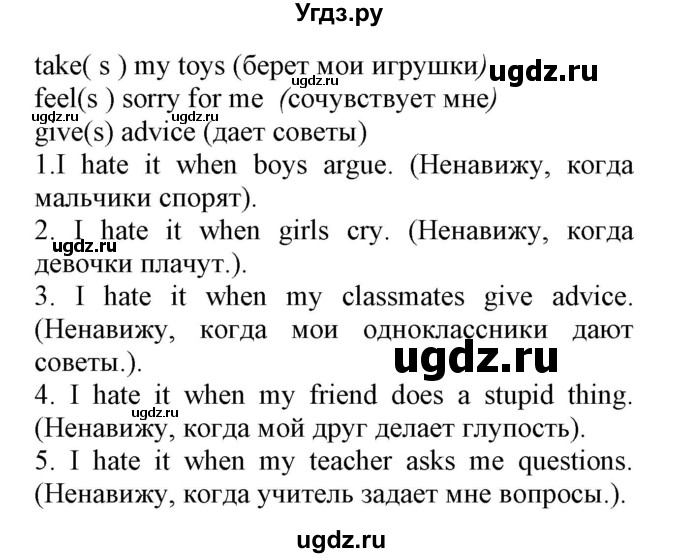 Угдз.ру

take( s ) my toys (берет мои игрушки) ugdz.ru
ugdz.ru
feel(s ) sorry for me (сочувствует мне)
ugdz.ru ugdz.ru
give(s) advice (дает советы)
1.I hate it when boys argue. (Ненавижу, когда мальчики спорят).
2. I hate it when girls cry. (Ненавижу, когда девочки плачут.).
ugdz.ru
3. I hate it when my classmates give advice. (Ненавижу, когда мои одноклассники дают советы.).
ugdz.ru
4. I hate it when my friend does a stupid thing. (Ненавижу, когда мой друг делает глупость).
ugdz.ru
5. I hate it when my teacher asks me questions. (Ненавижу, когда учитель задает мне вопросы.).

ugdz.ru